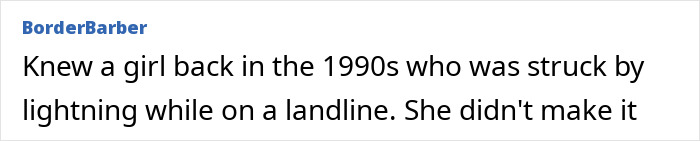 BorderBarber

Knew a girl back in the 1990s who was struck by lightning while on a landline. She didn't make it